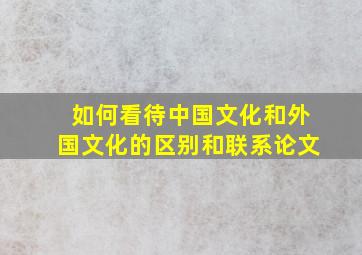 如何看待中国文化和外国文化的区别和联系论文